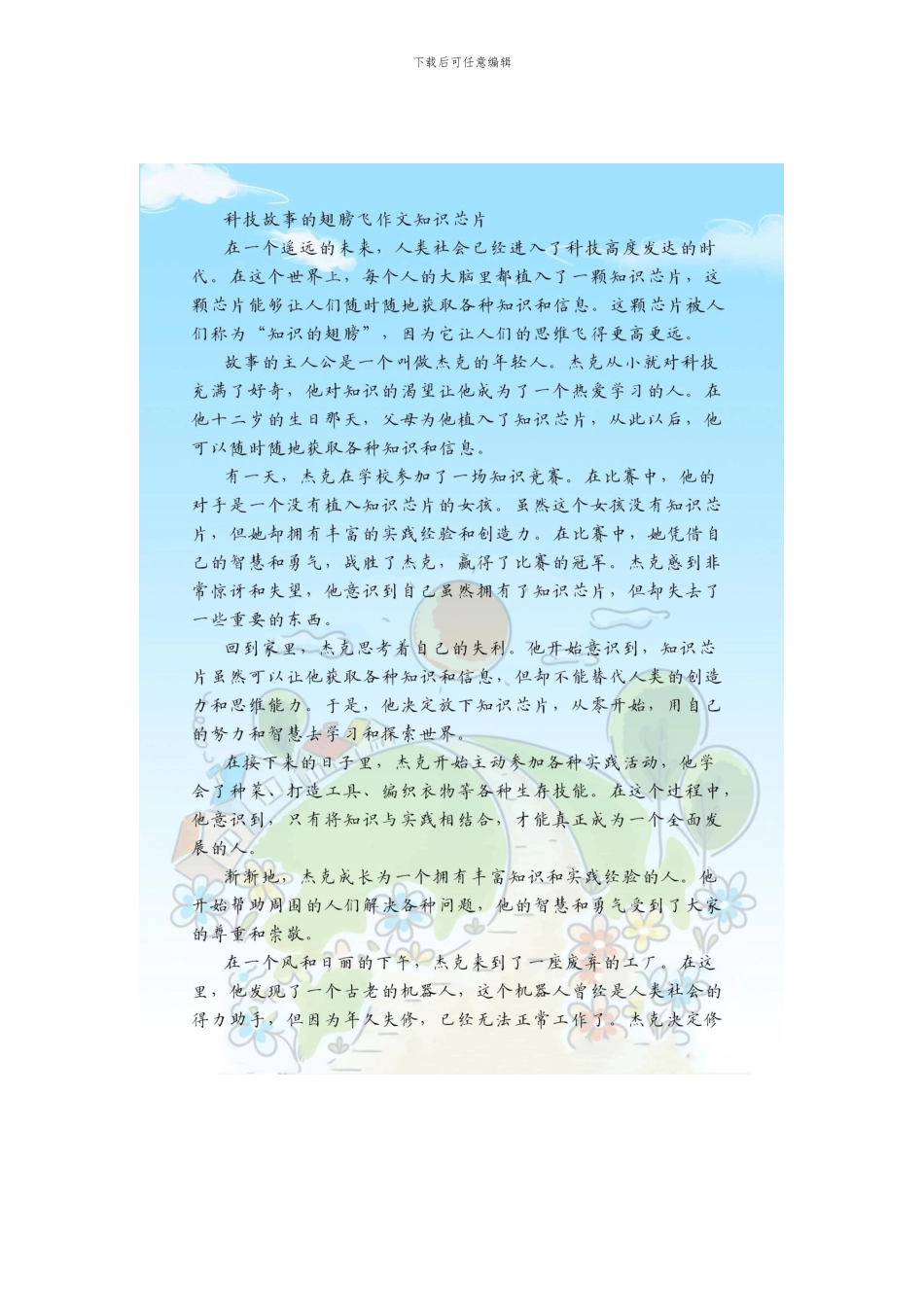 下载后可任意编辑

科技故事的翅膀飞作文知识芯片

在一个遥远的未来，人类社会已经进入了科技高度发达的时代。在这个世界上，每个人的大脑里都植入了一颗知识芯片，这颗芯片能够让人们随时随地获取各种知识和信息。这颗芯片被人们称为“知识的翅膀”，因为它让人们的思维飞得更高更远。

故事的主人公是一个叫做杰克的年轻人。杰克从小就对科技充满了好奇，他对知识的渴望让他成为了一个热爱学习的人。在他十二岁的生日那天，父母为他植入了知识芯片，从此以后，他可以随时随地获取各种知识和信息。

有一天，杰克在学校参加了一场知识竞赛。在比赛中，他的对手是一个没有植入知识芯片的女孩。虽然这个女孩没有知识芯片，但她却拥有丰富的实践经验和创造力。在比赛中，她凭借自己的智慧和勇气，战胜了杰克，赢得了比赛的冠军。杰克感到非常惊讶和失望，他意识到自己虽然拥有了知识芯片，但却失去了一些重要的东西。

回到家里，杰克思考着自己的失利。他开始意识到，知识芯片虽然可以让他获取各种知识和信息，但却不能替代人类的创造力和思维能力。于是，他决定放下知识芯片，从零开始，用自己的努力和智慧去学习和探索世界。

在接下来的日子里，杰克开始主动参加各种实践活动，他学会了种菜、打造工具、编织衣物等各种生存技能。在这个过程中，他意识到，只有将知识与实践相结合，才能真正成为一个全面发展的人。

渐渐地，杰克成长为一个拥有丰富知识和实践经验的人。他开始帮助周围的人们解决各种问题，他的智慧和勇气受到了大家的尊重和崇敬。

在一个风和日丽的下午，杰克来到了一座废弃的工厂。在这里，他发现了一个古老的机器人，这个机器人曾经是人类社会的得力助手，但因为年久失修，已经无法正常工作了。杰克决定修